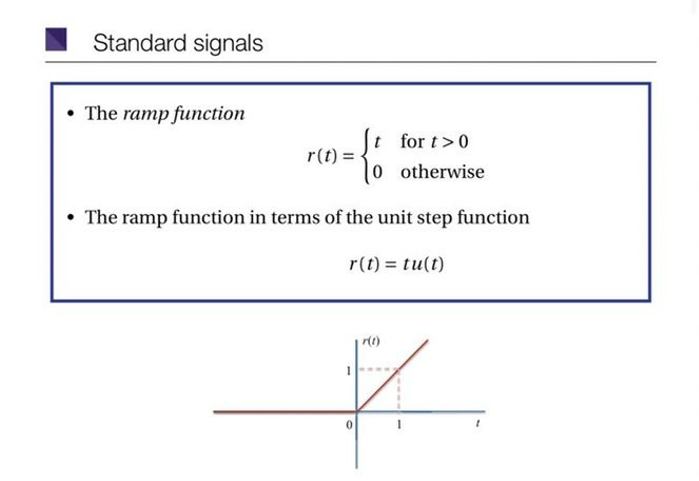 Standard signals

• The ramp function

$r(t) = \begin{cases} t & \text{for } t > 0 \\ 0 & \text{otherwise} \end{cases}$

• The ramp function in terms of the unit step function

$r(t) = tu(t)$

$r(t)$
1
0
1
$t$